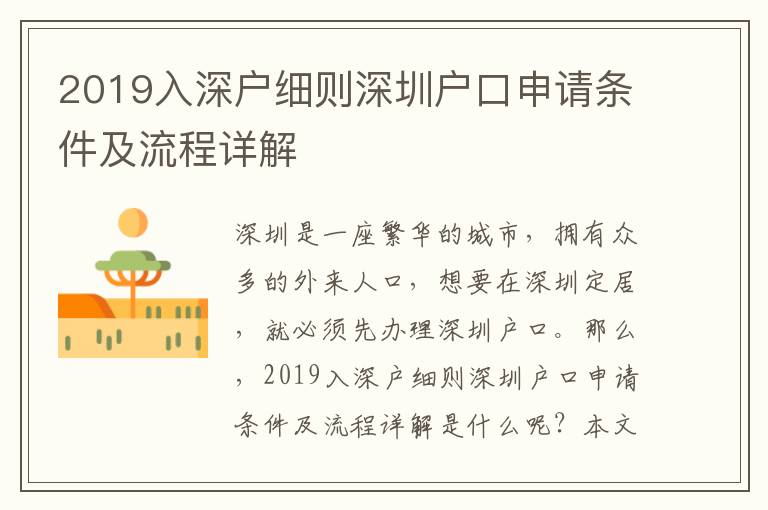 2019入深户细则深圳户口申请条件及流程详解

深圳是一座繁华的城市，拥有众多的外来人口，想要在深圳定居，就必须先办理深圳户口。那么，2019入深户细则深圳户口申请条件及流程详解是什么呢？本文